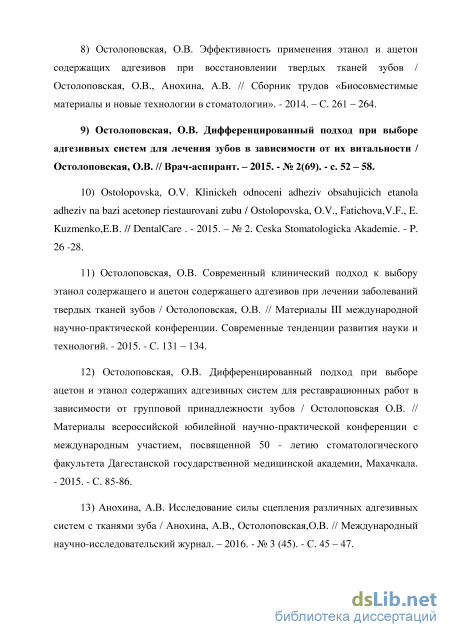 8) Остолоповская, О.В. Эффективность применения этанол и ацетон содержащих адгезивов при восстановлении твердых тканей зубов / Остолоповская, О.В., Анохина, А.В. // Сборник трудов «Биосовместимые материалы и новые технологии в стоматологии». - 2014. – С. 261 – 264.

9) Остолоповская, О.В. Дифференцированный подход при выборе адгезивных систем для лечения зубов в зависимости от их витальности / Остолоповская, О.В. // Врач-аспирант. – 2015. - № 2(69). - с. 52 – 58.

10) Ostolopovska, O.V. Klinickeh odnoceni adheziv obsahujicich etanola adheziv na bazi acetonep riestaurovani zubu / Ostolopovska, O.V., Fatichova,V.F., E. Kuzmenko,E.B. // DentalCare . - 2015. – № 2. Ceska Stomatologicka Akademie. - P. 26 -28.

11) Остолоповская, О.В. Современный клинический подход к выбору этанол содержащего и ацетон содержащего адгезивов при лечении заболеваний твердых тканей зубов / Остолоповская, О.В. // Материалы III международной научно-практической конференции. Современные тенденции развития науки и технологий. - 2015. - С. 131 – 134.

12) Остолоповская, О.В. Дифференцированный подход при выборе ацетон и этанол содержащих адгезивных систем для реставрационных работ в зависимости от групповой принадлежности зубов / Остолоповская О.В. // Материалы всероссийской юбилейной научно-практической конференции с международным участием, посвященной 50 - летию стоматологического факультета Дагестанской государственной медицинской академии, Махачкала. - 2015. - С. 85-86.

13) Анохина, А.В. Исследование силы сцепления различных адгезивных систем с тканями зуба / Анохина, А.В., Остолоповская,О.В. // Международный научно-исследовательский журнал. – 2016. - № 3 (45). - С. 45 – 47.

dsLib.net
библиотека диссертаций